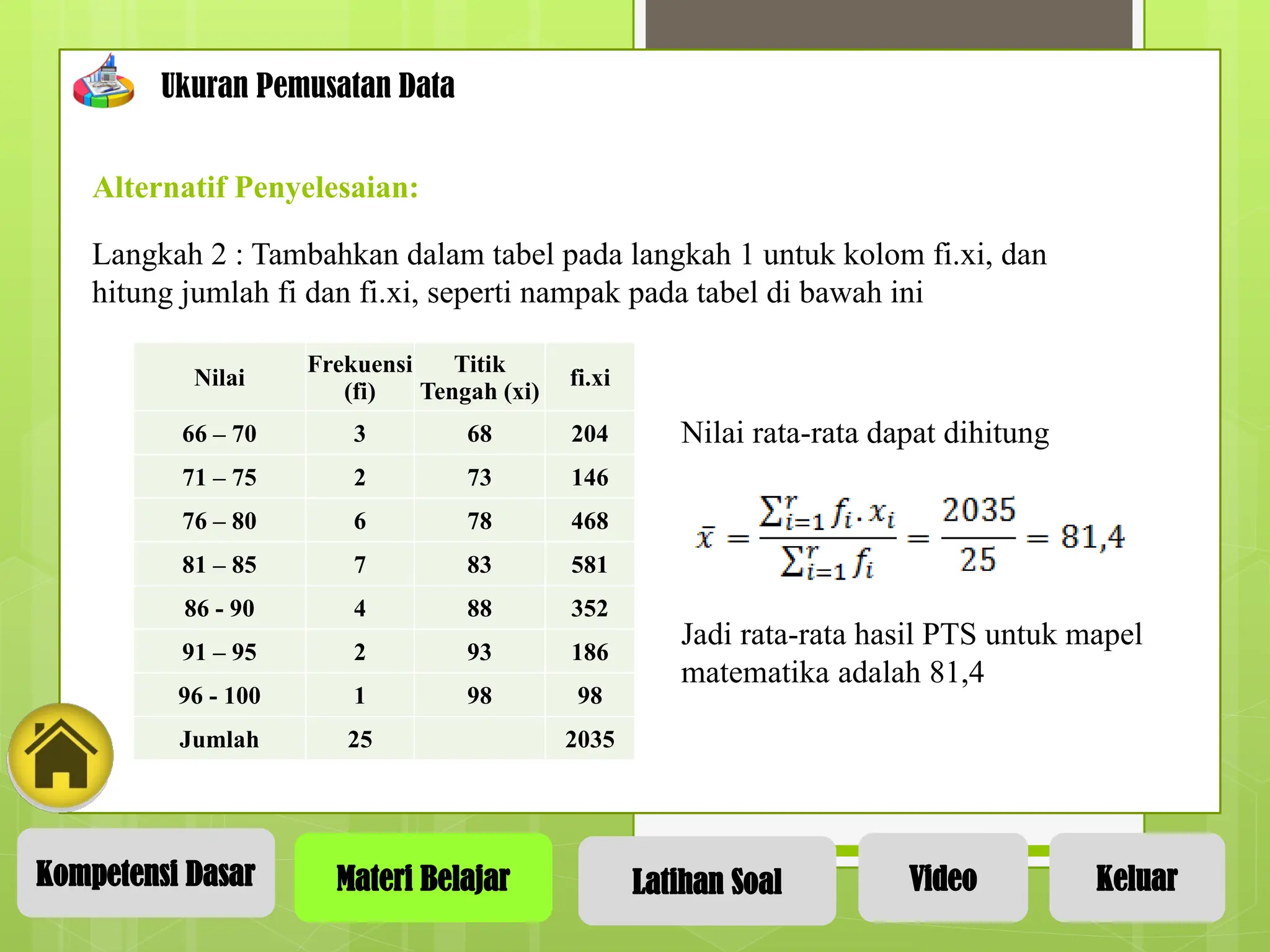 Ukuran Pemusatan Data

Alternatif Penyelesaian:

Langkah 2 : Tambahkan dalam tabel pada langkah 1 untuk kolom fi.xi, dan hitung jumlah fi dan fi.xi, seperti nampak pada tabel di bawah ini

| Nilai | Frekuensi (fi) | Titik Tengah (xi) | fi.xi |
|---|---|---|---|
| 66 – 70 | 3 | 68 | 204 |
| 71 – 75 | 2 | 73 | 146 |
| 76 – 80 | 6 | 78 | 468 |
| 81 – 85 | 7 | 83 | 581 |
| 86 - 90 | 4 | 88 | 352 |
| 91 – 95 | 2 | 93 | 186 |
| 96 - 100 | 1 | 98 | 98 |
| Jumlah | 25 | | 2035 |

Nilai rata-rata dapat dihitung

$\bar{x} = \frac{\sum_{i=1}^{r} f_i . x_i}{\sum_{i=1}^{r} f_i} = \frac{2035}{25} = 81,4$

Jadi rata-rata hasil PTS untuk mapel matematika adalah 81,4

Kompetensi Dasar
Materi Belajar
Latihan Soal
Video
Keluar